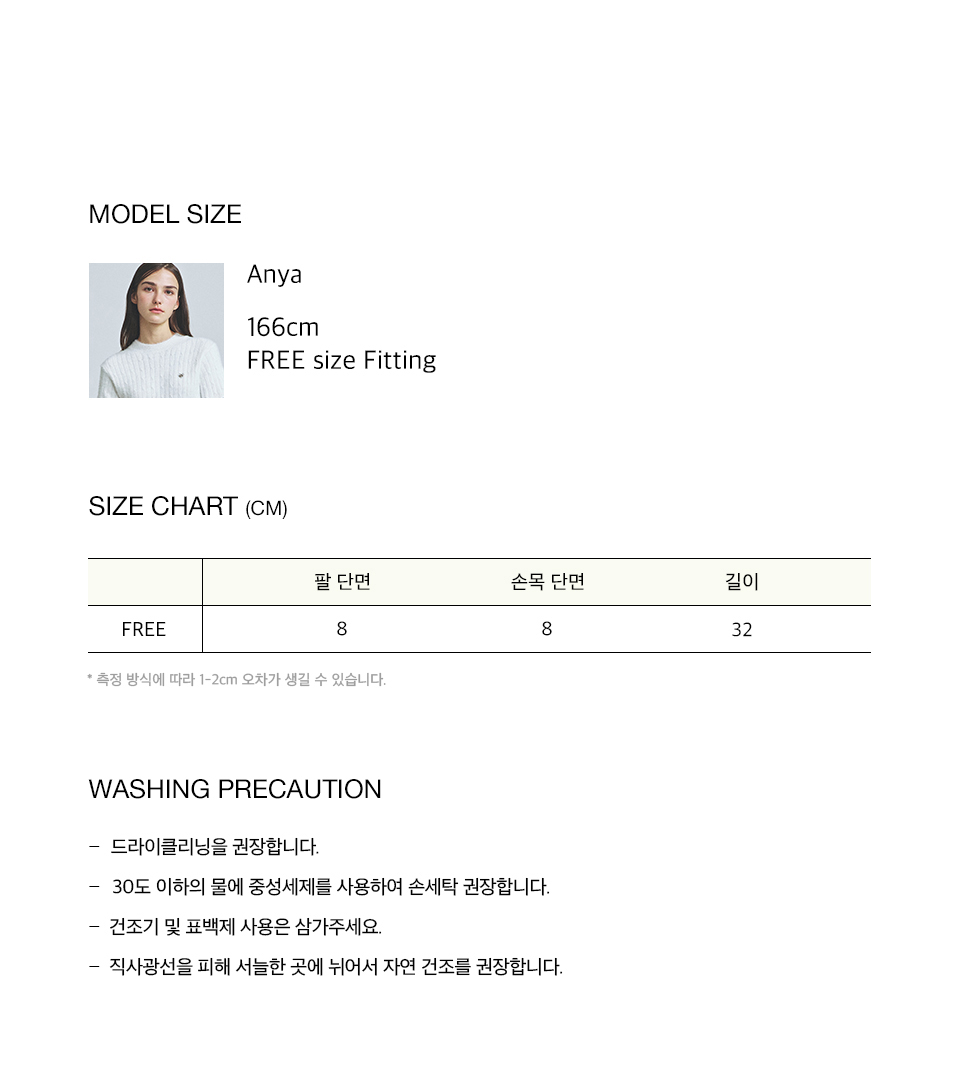 MODEL SIZE

Anya

166cm
FREE size Fitting

SIZE CHART (CM)

| | 팔 단면 | 손목 단면 | 길이 |
|---|---|---|---|
| FREE | 8 | 8 | 32 |

* 측정 방식에 따라 1-2cm 오차가 생길 수 있습니다.

WASHING PRECAUTION

- 드라이클리닝을 권장합니다.
- 30도 이하의 물에 중성세제를 사용하여 손세탁 권장합니다.
- 건조기 및 표백제 사용은 삼가주세요.
- 직사광선을 피해 서늘한 곳에 뉘어서 자연 건조를 권장합니다.